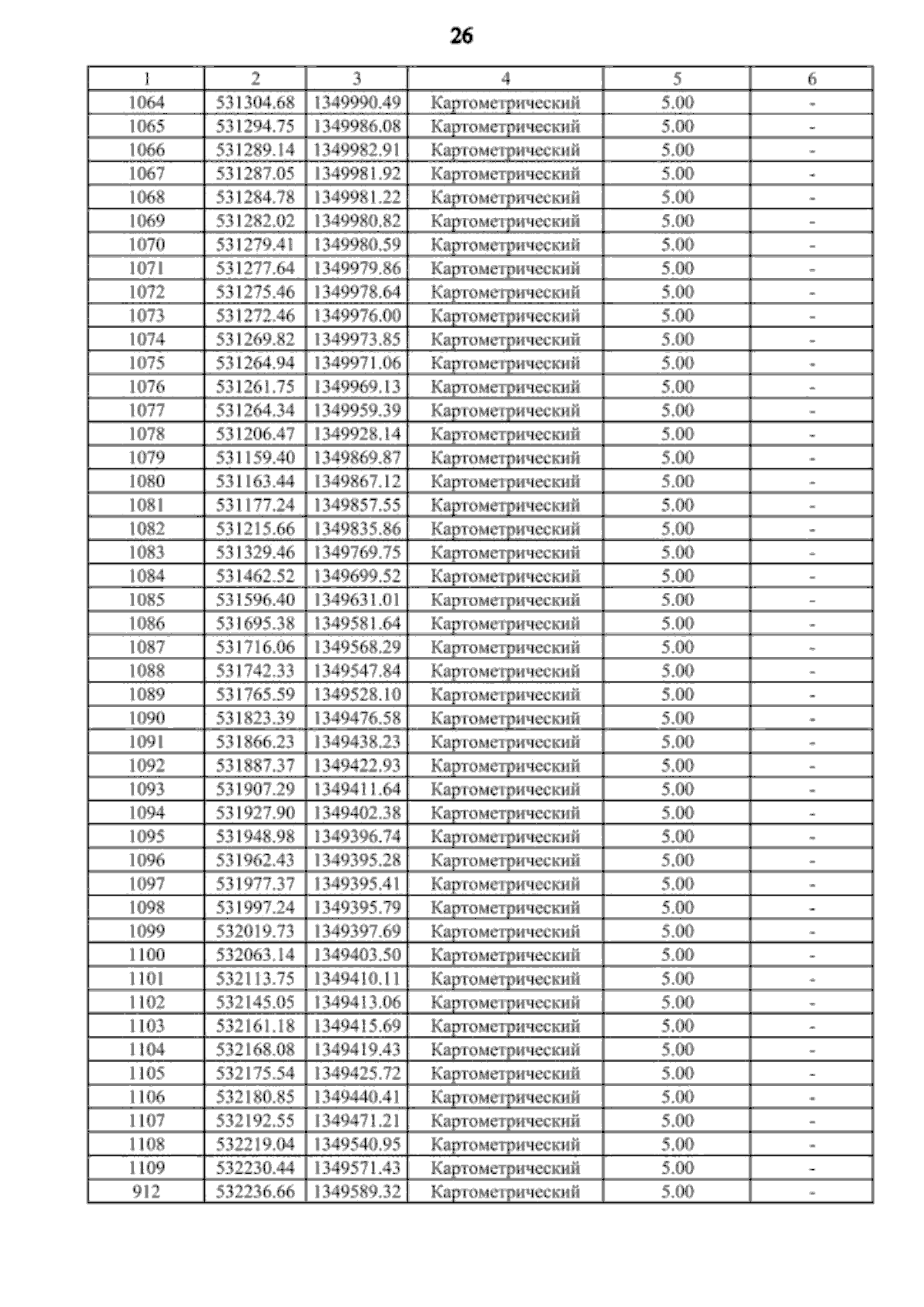 26

| 1 | 2 | 3 | 4 | 5 | 6 |
|---|---|---|---|---|---|
| 1064 | 531304.68 | 1349990.49 | Картометрический | 5.00 | - |
| 1065 | 531294.75 | 1349986.08 | Картометрический | 5.00 | - |
| 1066 | 531289.14 | 1349982.91 | Картометрический | 5.00 | - |
| 1067 | 531287.05 | 1349981.92 | Картометрический | 5.00 | - |
| 1068 | 531284.78 | 1349981.22 | Картометрический | 5.00 | - |
| 1069 | 531282.02 | 1349980.82 | Картометрический | 5.00 | - |
| 1070 | 531279.41 | 1349980.59 | Картометрический | 5.00 | - |
| 1071 | 531277.64 | 1349979.86 | Картометрический | 5.00 | - |
| 1072 | 531275.46 | 1349978.64 | Картометрический | 5.00 | - |
| 1073 | 531272.46 | 1349976.00 | Картометрический | 5.00 | - |
| 1074 | 531269.82 | 1349973.85 | Картометрический | 5.00 | - |
| 1075 | 531264.94 | 1349971.06 | Картометрический | 5.00 | - |
| 1076 | 531261.75 | 1349969.13 | Картометрический | 5.00 | - |
| 1077 | 531264.34 | 1349959.39 | Картометрический | 5.00 | - |
| 1078 | 531206.47 | 1349928.14 | Картометрический | 5.00 | - |
| 1079 | 531159.40 | 1349869.87 | Картометрический | 5.00 | - |
| 1080 | 531163.44 | 1349867.12 | Картометрический | 5.00 | - |
| 1081 | 531177.24 | 1349857.55 | Картометрический | 5.00 | - |
| 1082 | 531215.66 | 1349835.86 | Картометрический | 5.00 | - |
| 1083 | 531329.46 | 1349769.75 | Картометрический | 5.00 | - |
| 1084 | 531462.52 | 1349699.52 | Картометрический | 5.00 | - |
| 1085 | 531596.40 | 1349631.01 | Картометрический | 5.00 | - |
| 1086 | 531695.38 | 1349581.64 | Картометрический | 5.00 | - |
| 1087 | 531716.06 | 1349568.29 | Картометрический | 5.00 | - |
| 1088 | 531742.33 | 1349547.84 | Картометрический | 5.00 | - |
| 1089 | 531765.59 | 1349528.10 | Картометрический | 5.00 | - |
| 1090 | 531823.39 | 1349476.58 | Картометрический | 5.00 | - |
| 1091 | 531866.23 | 1349438.23 | Картометрический | 5.00 | - |
| 1092 | 531887.37 | 1349422.93 | Картометрический | 5.00 | - |
| 1093 | 531907.29 | 1349411.64 | Картометрический | 5.00 | - |
| 1094 | 531927.90 | 1349402.38 | Картометрический | 5.00 | - |
| 1095 | 531948.98 | 1349396.74 | Картометрический | 5.00 | - |
| 1096 | 531962.43 | 1349395.28 | Картометрический | 5.00 | - |
| 1097 | 531977.37 | 1349395.41 | Картометрический | 5.00 | - |
| 1098 | 531997.24 | 1349395.79 | Картометрический | 5.00 | - |
| 1099 | 532019.73 | 1349397.69 | Картометрический | 5.00 | - |
| 1100 | 532063.14 | 1349403.50 | Картометрический | 5.00 | - |
| 1101 | 532113.75 | 1349410.11 | Картометрический | 5.00 | - |
| 1102 | 532145.05 | 1349413.06 | Картометрический | 5.00 | - |
| 1103 | 532161.18 | 1349415.69 | Картометрический | 5.00 | - |
| 1104 | 532168.08 | 1349419.43 | Картометрический | 5.00 | - |
| 1105 | 532175.54 | 1349425.72 | Картометрический | 5.00 | - |
| 1106 | 532180.85 | 1349440.41 | Картометрический | 5.00 | - |
| 1107 | 532192.55 | 1349471.21 | Картометрический | 5.00 | - |
| 1108 | 532219.04 | 1349540.95 | Картометрический | 5.00 | - |
| 1109 | 532230.44 | 1349571.43 | Картометрический | 5.00 | - |
| 912 | 532236.66 | 1349589.32 | Картометрический | 5.00 | - |